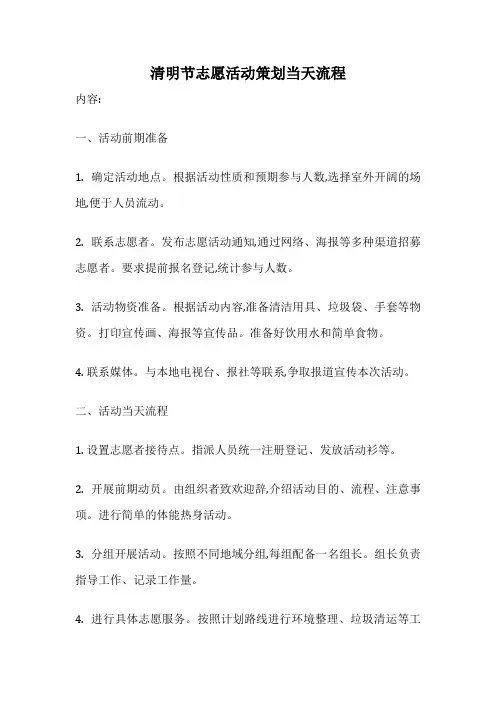 清明节志愿活动策划当天流程

内容:

一、活动前期准备

1. 确定活动地点。根据活动性质和预期参与人数,选择室外开阔的场地,便于人员流动。

2. 联系志愿者。发布志愿活动通知,通过网络、海报等多种渠道招募志愿者。要求提前报名登记,统计参与人数。

3. 活动物资准备。根据活动内容,准备清洁用具、垃圾袋、手套等物资。打印宣传画、海报等宣传品。准备好饮用水和简单食物。

4. 联系媒体。与本地电视台、报社等联系,争取报道宣传本次活动。

二、活动当天流程

1. 设置志愿者接待点。指派人员统一注册登记、发放活动衫等。

2. 开展前期动员。由组织者致欢迎辞,介绍活动目的、流程、注意事项。进行简单的体能热身活动。

3. 分组开展活动。按照不同地域分组,每组配备一名组长。组长负责指导工作、记录工作量。

4. 进行具体志愿服务。按照计划路线进行环境整理、垃圾清运等工